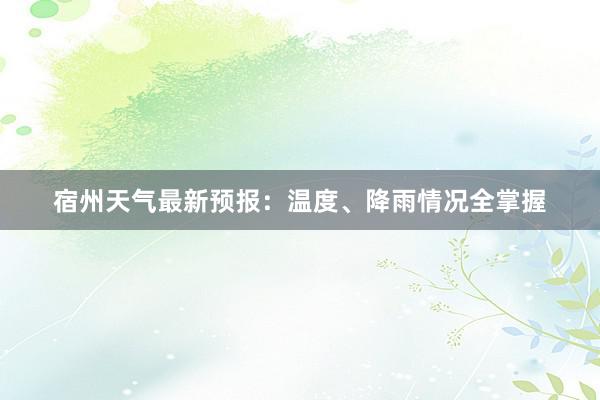 宿州天气最新预报：温度、降雨情况全掌握